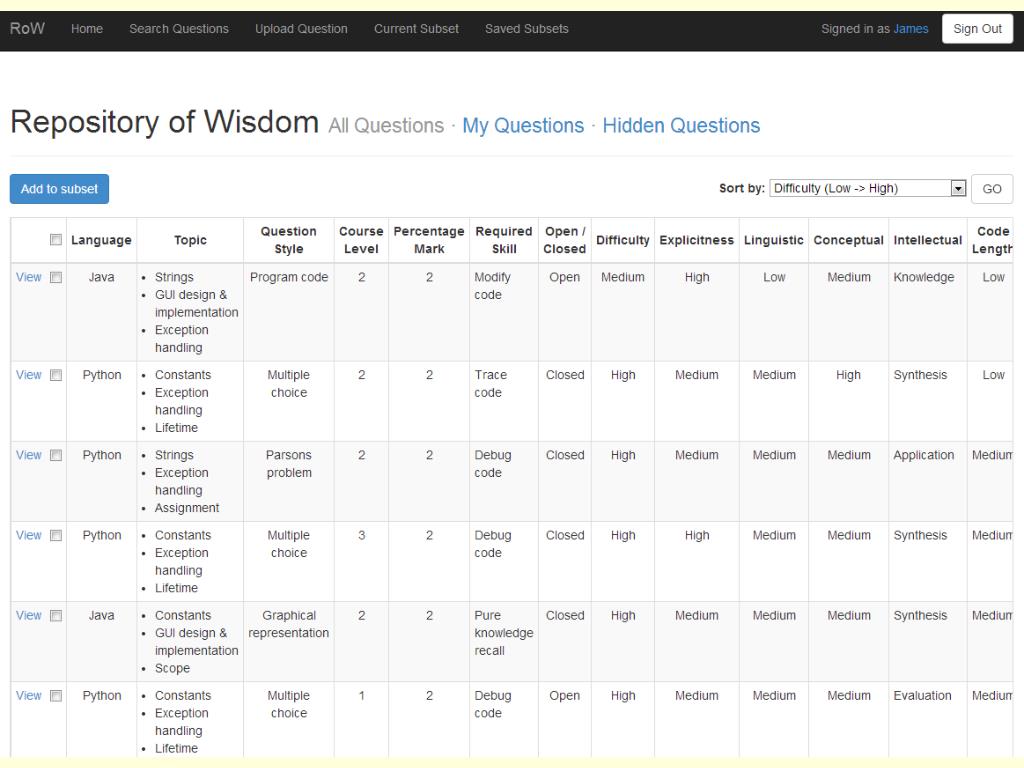 RoW Home Search Questions Upload Question Current Subset Saved Subsets Signed in as James Sign Out

Repository of Wisdom All Questions · My Questions · Hidden Questions

Add to subset

Sort by: Difficulty (Low -> High) GO

| | Language | Topic | Question Style | Course Level | Percentage Mark | Required Skill | Open / Closed | Difficulty | Explicitness | Linguistic | Conceptual | Intellectual | Code Length |
|---|---|---|---|---|---|---|---|---|---|---|---|---|---|
| View | Java | • Strings • GUI design & implementation • Exception handling | Program code | 2 | 2 | Modify code | Open | Medium | High | Low | Medium | Knowledge | Low |
| View | Python | • Constants • Exception handling • Lifetime | Multiple choice | 2 | 2 | Trace code | Closed | High | Medium | Medium | High | Synthesis | Low |
| View | Python | • Strings • Exception handling • Assignment | Parsons problem | 2 | 2 | Debug code | Closed | High | Medium | Medium | Medium | Application | Medium |
| View | Python | • Constants • Exception handling • Lifetime | Multiple choice | 3 | 2 | Debug code | Closed | High | High | Medium | Medium | Synthesis | Medium |
| View | Java | • Constants • GUI design & implementation • Scope | Graphical representation | 2 | 2 | Pure knowledge recall | Closed | High | Medium | Medium | Medium | Synthesis | Medium |
| View | Python | • Constants • Exception handling • Lifetime | Multiple choice | 1 | 2 | Debug code | Open | High | Medium | Medium | Medium | Evaluation | Medium |